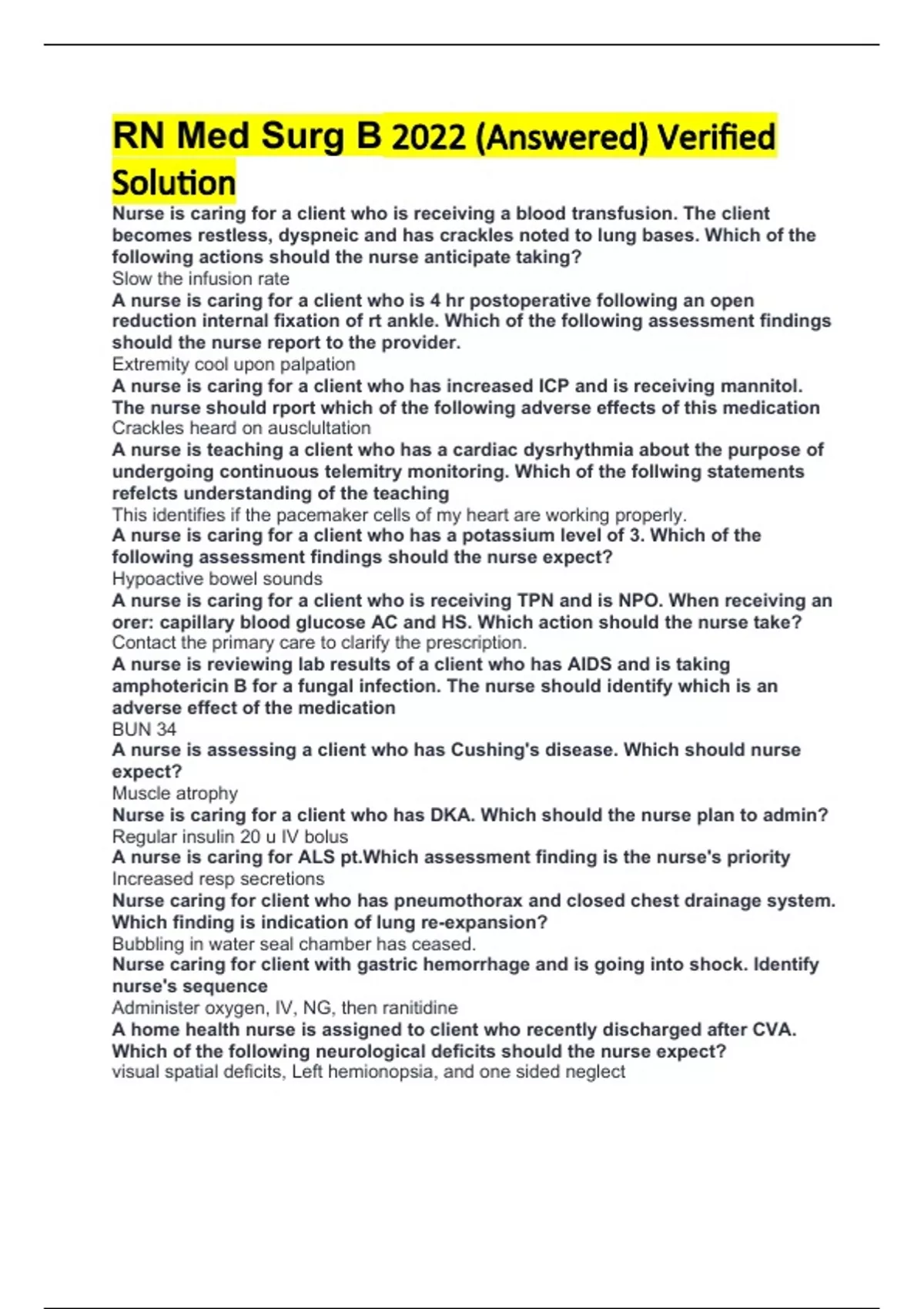 RN Med Surg B 2022 (Answered) Verified Solution

Nurse is caring for a client who is receiving a blood transfusion. The client becomes restless, dyspneic and has crackles noted to lung bases. Which of the following actions should the nurse anticipate taking?
Slow the infusion rate

A nurse is caring for a client who is 4 hr postoperative following an open reduction internal fixation of rt ankle. Which of the following assessment findings should the nurse report to the provider.
Extremity cool upon palpation

A nurse is caring for a client who has increased ICP and is receiving mannitol. The nurse should rport which of the following adverse effects of this medication
Crackles heard on ausclultation

A nurse is teaching a client who has a cardiac dysrhythmia about the purpose of undergoing continuous telemitry monitoring. Which of the follwing statements refelcts understanding of the teaching
This identifies if the pacemaker cells of my heart are working properly.

A nurse is caring for a client who has a potassium level of 3. Which of the following assessment findings should the nurse expect?
Hypoactive bowel sounds

A nurse is caring for a client who is receiving TPN and is NPO. When receiving an orer: capillary blood glucose AC and HS. Which action should the nurse take?
Contact the primary care to clarify the prescription.

A nurse is reviewing lab results of a client who has AIDS and is taking amphotericin B for a fungal infection. The nurse should identify which is an adverse effect of the medication
BUN 34

A nurse is assessing a client who has Cushing's disease. Which should nurse expect?
Muscle atrophy

Nurse is caring for a client who has DKA. Which should the nurse plan to admin?
Regular insulin 20 u IV bolus

A nurse is caring for ALS pt.Which assessment finding is the nurse's priority
Increased resp secretions

Nurse caring for client who has pneumothorax and closed chest drainage system. Which finding is indication of lung re-expansion?
Bubbling in water seal chamber has ceased.

Nurse caring for client with gastric hemorrhage and is going into shock. Identify nurse's sequence
Administer oxygen, IV, NG, then ranitidine

A home health nurse is assigned to client who recently discharged after CVA. Which of the following neurological deficits should the nurse expect?
visual spatial deficits, Left hemionopsia, and one sided neglect